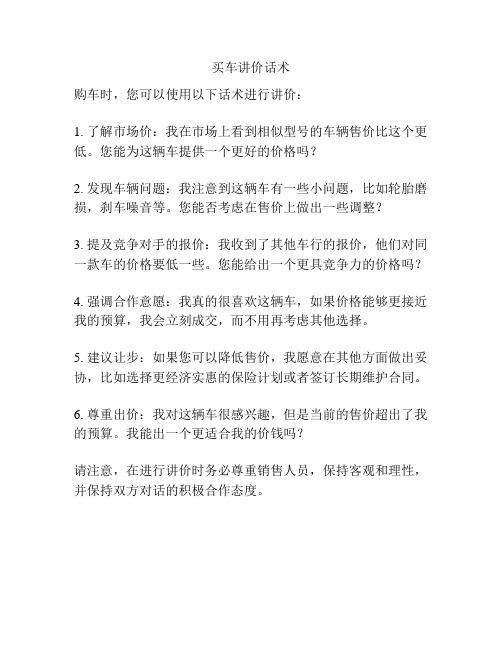 买车讲价话术

购车时，您可以使用以下话术进行讲价：

1. 了解市场价：我在市场上看到相似型号的车辆售价比这个更低。您能为这辆车提供一个更好的价格吗？

2. 发现车辆问题：我注意到这辆车有一些小问题，比如轮胎磨损，刹车噪音等。您能否考虑在售价上做出一些调整？

3. 提及竞争对手的报价：我收到了其他车行的报价，他们对同一款车的价格要低一些。您能给出一个更具竞争力的价格吗？

4. 强调合作意愿：我真的很喜欢这辆车，如果价格能够更接近我的预算，我会立刻成交，而不用再考虑其他选择。

5. 建议让步：如果您可以降低售价，我愿意在其他方面做出妥协，比如选择更经济实惠的保险计划或者签订长期维护合同。

6. 尊重出价：我对这辆车很感兴趣，但是当前的售价超出了我的预算。我能出一个更适合我的价钱吗？

请注意，在进行讲价时务必尊重销售人员，保持客观和理性，并保持双方对话的积极合作态度。